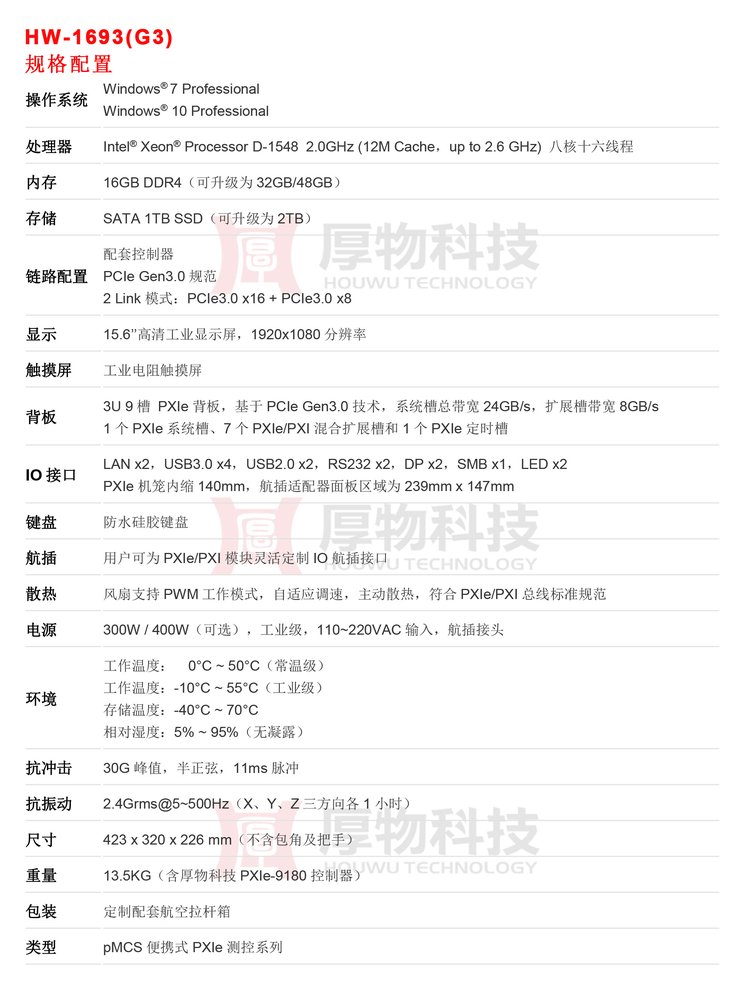 HW-1693(G3)
规格配置

| | |
|---|---|
| 操作系统 | Windows® 7 Professional<br>Windows® 10 Professional |
| 处理器 | Intel® Xeon® Processor D-1548 2.0GHz (12M Cache，up to 2.6 GHz) 八核十六线程 |
| 内存 | 16GB DDR4（可升级为 32GB/48GB） |
| 存储 | SATA 1TB SSD（可升级为 2TB） |
| 链路配置 | 配套控制器<br>PCIe Gen3.0 规范<br>2 Link 模式：PCIe3.0 x16 + PCIe3.0 x8 |
| 显示 | 15.6"高清工业显示屏，1920x1080 分辨率 |
| 触摸屏 | 工业电阻触摸屏 |
| 背板 | 3U 9 槽 PXIe 背板，基于 PCIe Gen3.0 技术，系统槽总带宽 24GB/s，扩展槽带宽 8GB/s<br>1 个 PXIe 系统槽、7 个 PXIe/PXI 混合扩展槽和 1 个 PXIe 定时槽 |
| IO 接口 | LAN x2，USB3.0 x4，USB2.0 x2，RS232 x2，DP x2，SMB x1，LED x2<br>PXIe 机笼内缩 140mm，航插适配器面板区域为 239mm x 147mm |
| 键盘 | 防水硅胶键盘 |
| 航插 | 用户可为 PXIe/PXI 模块灵活定制 IO 航插接口 |
| 散热 | 风扇支持 PWM 工作模式，自适应调速，主动散热，符合 PXIe/PXI 总线标准规范 |
| 电源 | 300W / 400W（可选），工业级，110~220VAC 输入，航插接头 |
| 环境 | 工作温度： 0°C ~ 50°C（常温级）<br>工作温度：-10°C ~ 55°C（工业级）<br>存储温度：-40°C ~ 70°C<br>相对湿度：5% ~ 95%（无凝露） |
| 抗冲击 | 30G 峰值，半正弦，11ms 脉冲 |
| 抗振动 | 2.4Grms@5~500Hz（X、Y、Z 三方向各 1 小时） |
| 尺寸 | 423 x 320 x 226 mm（不含包角及把手） |
| 重量 | 13.5KG（含厚物科技 PXIe-9180 控制器） |
| 包装 | 定制配套航空拉杆箱 |
| 类型 | pMCS 便携式 PXIe 测控系列 |

厚物科技
HOUWU TECHNOLOGY
厚物科技
HOUWU TECHNOLOGY
厚物科技
HOUWU TECHNOLOGY